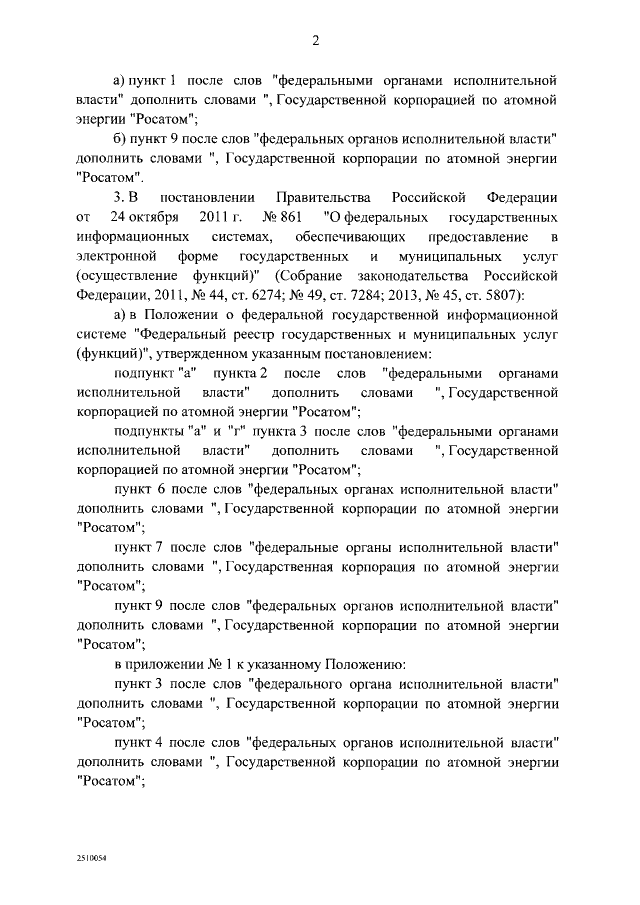 2

а) пункт 1 после слов "федеральными органами исполнительной власти" дополнить словами ", Государственной корпорацией по атомной энергии "Росатом";

б) пункт 9 после слов "федеральных органов исполнительной власти" дополнить словами ", Государственной корпорации по атомной энергии "Росатом".

3. В постановлении Правительства Российской Федерации от 24 октября 2011 г. № 861 "О федеральных государственных информационных системах, обеспечивающих предоставление в электронной форме государственных и муниципальных услуг (осуществление функций)" (Собрание законодательства Российской Федерации, 2011, № 44, ст. 6274; № 49, ст. 7284; 2013, № 45, ст. 5807):

а) в Положении о федеральной государственной информационной системе "Федеральный реестр государственных и муниципальных услуг (функций)", утвержденном указанным постановлением:

подпункт "а" пункта 2 после слов "федеральными органами исполнительной власти" дополнить словами ", Государственной корпорацией по атомной энергии "Росатом";

подпункты "а" и "г" пункта 3 после слов "федеральными органами исполнительной власти" дополнить словами ", Государственной корпорацией по атомной энергии "Росатом";

пункт 6 после слов "федеральных органах исполнительной власти" дополнить словами ", Государственной корпорации по атомной энергии "Росатом";

пункт 7 после слов "федеральные органы исполнительной власти" дополнить словами ", Государственная корпорация по атомной энергии "Росатом";

пункт 9 после слов "федеральных органов исполнительной власти" дополнить словами ", Государственной корпорации по атомной энергии "Росатом";

в приложении № 1 к указанному Положению:

пункт 3 после слов "федерального органа исполнительной власти" дополнить словами ", Государственной корпорации по атомной энергии "Росатом";

пункт 4 после слов "федеральных органов исполнительной власти" дополнить словами ", Государственной корпорации по атомной энергии "Росатом";

2510054